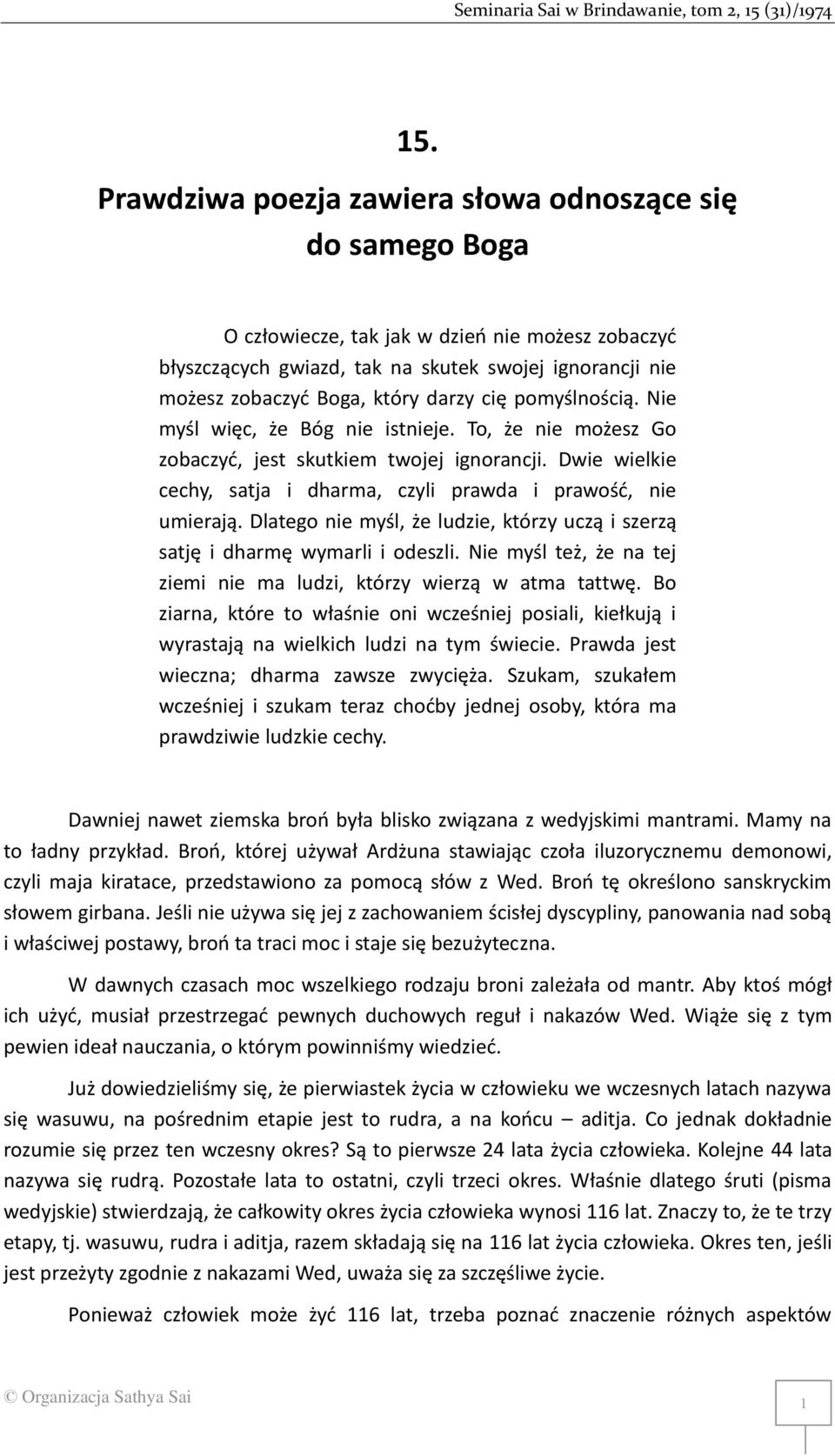 Seminaria Sai w Brindawanie, tom 2, 15 (31)/1974

15.

Prawdziwa poezja zawiera słowa odnoszące się do samego Boga

O człowiecze, tak jak w dzień nie możesz zobaczyć błyszczących gwiazd, tak na skutek swojej ignorancji nie możesz zobaczyć Boga, który darzy cię pomyślnością. Nie myśl więc, że Bóg nie istnieje. To, że nie możesz Go zobaczyć, jest skutkiem twojej ignorancji. Dwie wielkie cechy, satja i dharma, czyli prawda i prawość, nie umierają. Dlatego nie myśl, że ludzie, którzy uczą i szerzą satję i dharmę wymarli i odeszli. Nie myśl też, że na tej ziemi nie ma ludzi, którzy wierzą w atma tattwę. Bo ziarna, które to właśnie oni wcześniej posiali, kiełkują i wyrastają na wielkich ludzi na tym świecie. Prawda jest wieczna; dharma zawsze zwycięża. Szukam, szukałem wcześniej i szukam teraz choćby jednej osoby, która ma prawdziwie ludzkie cechy.

Dawniej nawet ziemska broń była blisko związana z wedyjskimi mantrami. Mamy na to ładny przykład. Broń, której używał Ardżuna stawiając czoła iluzorycznemu demonowi, czyli maja kiratace, przedstawiono za pomocą słów z Wed. Broń tę określono sanskryckim słowem girbana. Jeśli nie używa się jej z zachowaniem ścisłej dyscypliny, panowania nad sobą i właściwej postawy, broń ta traci moc i staje się bezużyteczna.

W dawnych czasach moc wszelkiego rodzaju broni zależała od mantr. Aby ktoś mógł ich użyć, musiał przestrzegać pewnych duchowych reguł i nakazów Wed. Wiąże się z tym pewien ideał nauczania, o którym powinniśmy wiedzieć.

Już dowiedzieliśmy się, że pierwiastek życia w człowieku we wczesnych latach nazywa się wasuwu, na pośrednim etapie jest to rudra, a na końcu – aditja. Co jednak dokładnie rozumie się przez ten wczesny okres? Są to pierwsze 24 lata życia człowieka. Kolejne 44 lata nazywa się rudrą. Pozostałe lata to ostatni, czyli trzeci okres. Właśnie dlatego śruti (pisma wedyjskie) stwierdzają, że całkowity okres życia człowieka wynosi 116 lat. Znaczy to, że te trzy etapy, tj. wasuwu, rudra i aditja, razem składają się na 116 lat życia człowieka. Okres ten, jeśli jest przeżyty zgodnie z nakazami Wed, uważa się za szczęśliwe życie.

Ponieważ człowiek może żyć 116 lat, trzeba poznać znaczenie różnych aspektów

© Organizacja Sathya Sai

1